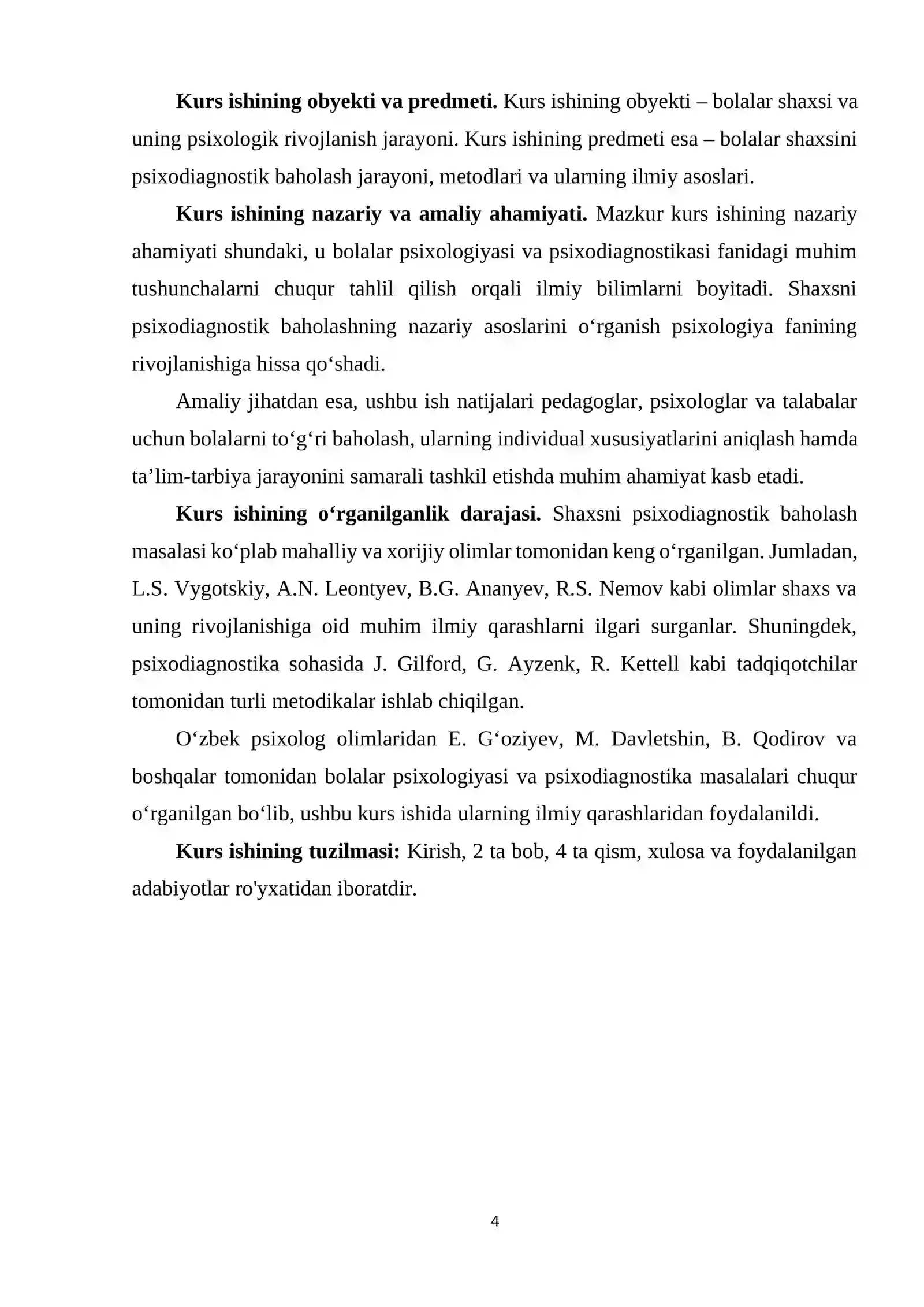 Kurs ishining obyekti va predmeti. Kurs ishining obyekti – bolalar shaxsi va uning psixologik rivojlanish jarayoni. Kurs ishining predmeti esa – bolalar shaxsini psixodiagnostik baholash jarayoni, metodlari va ularning ilmiy asoslari.

Kurs ishining nazariy va amaliy ahamiyati. Mazkur kurs ishining nazariy ahamiyati shundaki, u bolalar psixologiyasi va psixodiagnostikasi fanidagi muhim tushunchalarni chuqur tahlil qilish orqali ilmiy bilimlarni boyitadi. Shaxsni psixodiagnostik baholashning nazariy asoslarini o'rganish psixologiya fanining rivojlanishiga hissa qo'shadi.

Amaliy jihatdan esa, ushbu ish natijalari pedagoglar, psixologlar va talabalar uchun bolalarni to'g'ri baholash, ularning individual xususiyatlarini aniqlash hamda ta'lim-tarbiya jarayonini samarali tashkil etishda muhim ahamiyat kasb etadi.

Kurs ishining o'rganilganlik darajasi. Shaxsni psixodiagnostik baholash masalasi ko'plab mahalliy va xorijiy olimlar tomonidan keng o'rganilgan. Jumladan, L.S. Vygotskiy, A.N. Leontyev, B.G. Ananyev, R.S. Nemov kabi olimlar shaxs va uning rivojlanishiga oid muhim ilmiy qarashlarni ilgari surganlar. Shuningdek, psixodiagnostika sohasida J. Gilford, G. Ayzenk, R. Kettell kabi tadqiqotchilar tomonidan turli metodikalar ishlab chiqilgan.

O'zbek psixolog olimlaridan E. G'oziyev, M. Davletshin, B. Qodirov va boshqalar tomonidan bolalar psixologiyasi va psixodiagnostika masalalari chuqur o'rganilgan bo'lib, ushbu kurs ishida ularning ilmiy qarashlaridan foydalanildi.

Kurs ishining tuzilmasi: Kirish, 2 ta bob, 4 ta qism, xulosa va foydalanilgan adabiyotlar ro'yxatidan iboratdir.

4